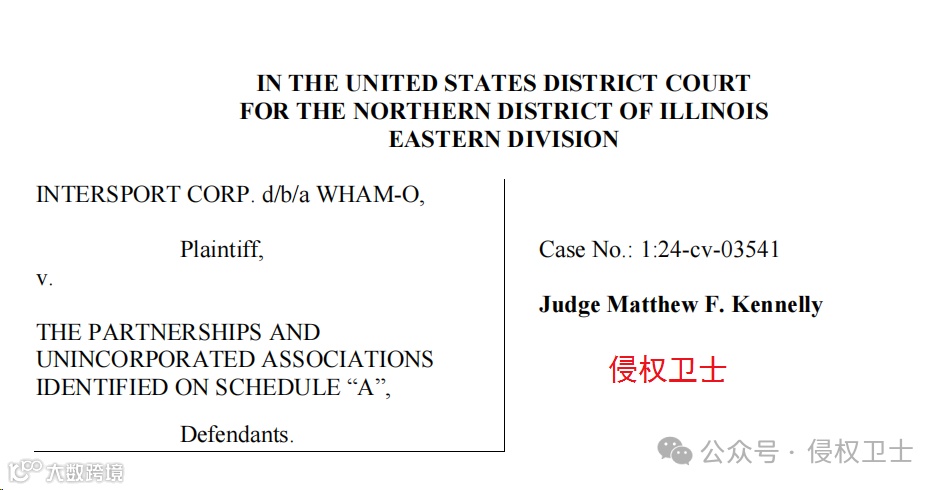 IN THE UNITED STATES DISTRICT COURT
FOR THE NORTHERN DISTRICT OF ILLINOIS
EASTERN DIVISION

INTERSPORT CORP. d/b/a WHAM-O,

Plaintiff,

v.

THE PARTNERSHIPS AND UNINCORPORATED ASSOCIATIONS IDENTIFIED ON SCHEDULE "A",

Defendants.

Case No.: 1:24-cv-03541

Judge Matthew F. Kennelly

侵权卫士

公众号 · 侵权卫士

大数跨境